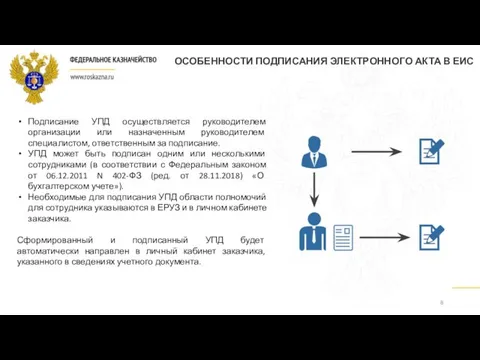 ФЕДЕРАЛЬНОЕ КАЗНАЧЕЙСТВО
www.roskazna.ru

ОСОБЕННОСТИ ПОДПИСАНИЯ ЭЛЕКТРОННОГО АКТА В ЕИС

• Подписание УПД осуществляется руководителем организации или назначенным руководителем специалистом, ответственным за подписание.
• УПД может быть подписан одним или несколькими сотрудниками (в соответствии с Федеральным законом от 06.12.2011 N 402-ФЗ (ред. от 28.11.2018) «О бухгалтерском учете»).
• Необходимые для подписания УПД области полномочий для сотрудника указываются в ЕРУЗ и в личном кабинете заказчика.

Сформированный и подписанный УПД будет автоматически направлен в личный кабинет заказчика, указанного в сведениях учетного документа.

8